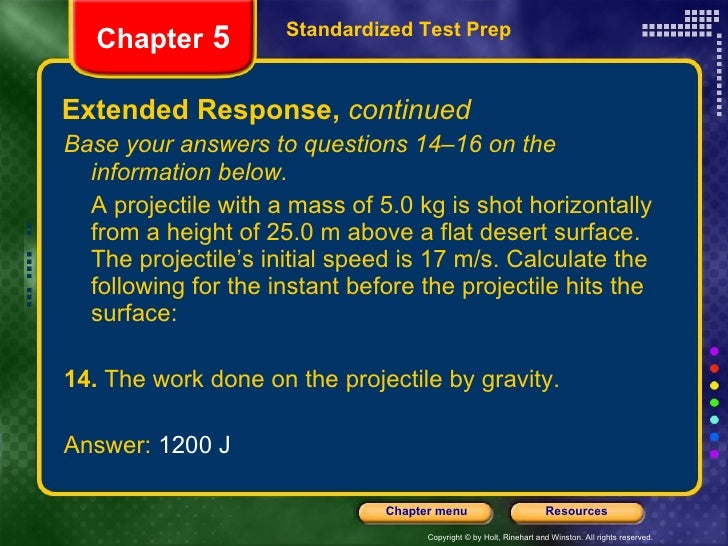 Chapter 5

Standardized Test Prep

Extended Response, continued

Base your answers to questions 14–16 on the information below.

A projectile with a mass of 5.0 kg is shot horizontally from a height of 25.0 m above a flat desert surface. The projectile's initial speed is 17 m/s. Calculate the following for the instant before the projectile hits the surface:

14. The work done on the projectile by gravity.

Answer: 1200 J

Chapter menu

Resources

Copyright © by Holt, Rinehart and Winston. All rights reserved.